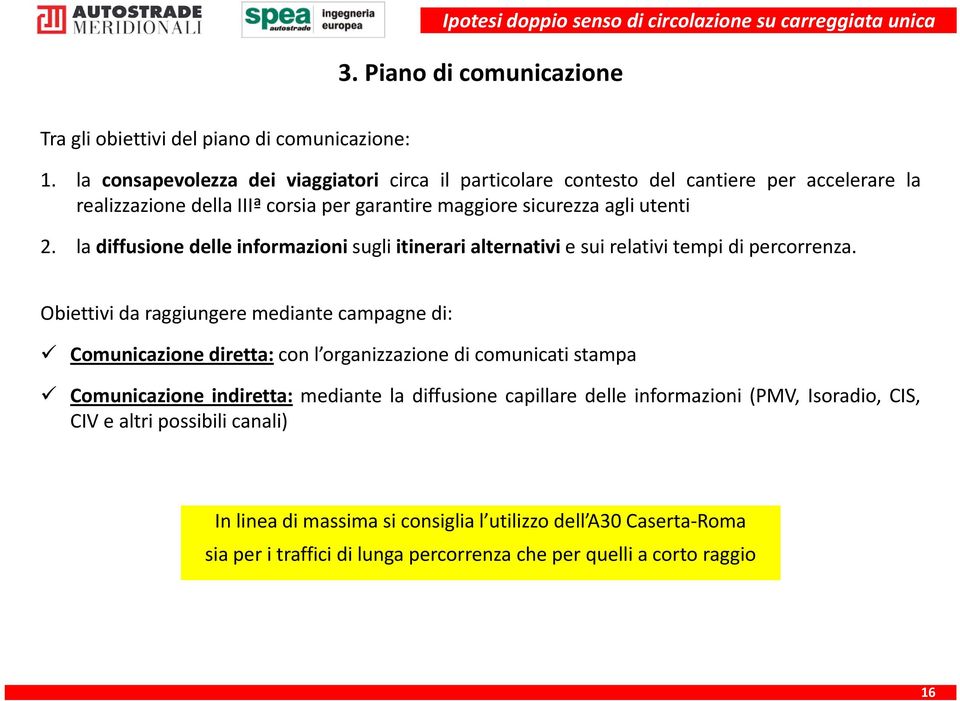 AUTOSTRADE MERIDIONALI

spea autostrade ingegneria europea

Ipotesi doppio senso di circolazione su carreggiata unica

3. Piano di comunicazione

Tra gli obiettivi del piano di comunicazione:

1. la consapevolezza dei viaggiatori circa il particolare contesto del cantiere per accelerare la realizzazione della IIIª corsia per garantire maggiore sicurezza agli utenti

2. la diffusione delle informazioni sugli itinerari alternativi e sui relativi tempi di percorrenza.

Obiettivi da raggiungere mediante campagne di:

✓ Comunicazione diretta: con l'organizzazione di comunicati stampa

✓ Comunicazione indiretta: mediante la diffusione capillare delle informazioni (PMV, Isoradio, CIS, CIV e altri possibili canali)

In linea di massima si consiglia l'utilizzo dell'A30 Caserta-Roma sia per i traffici di lunga percorrenza che per quelli a corto raggio

16